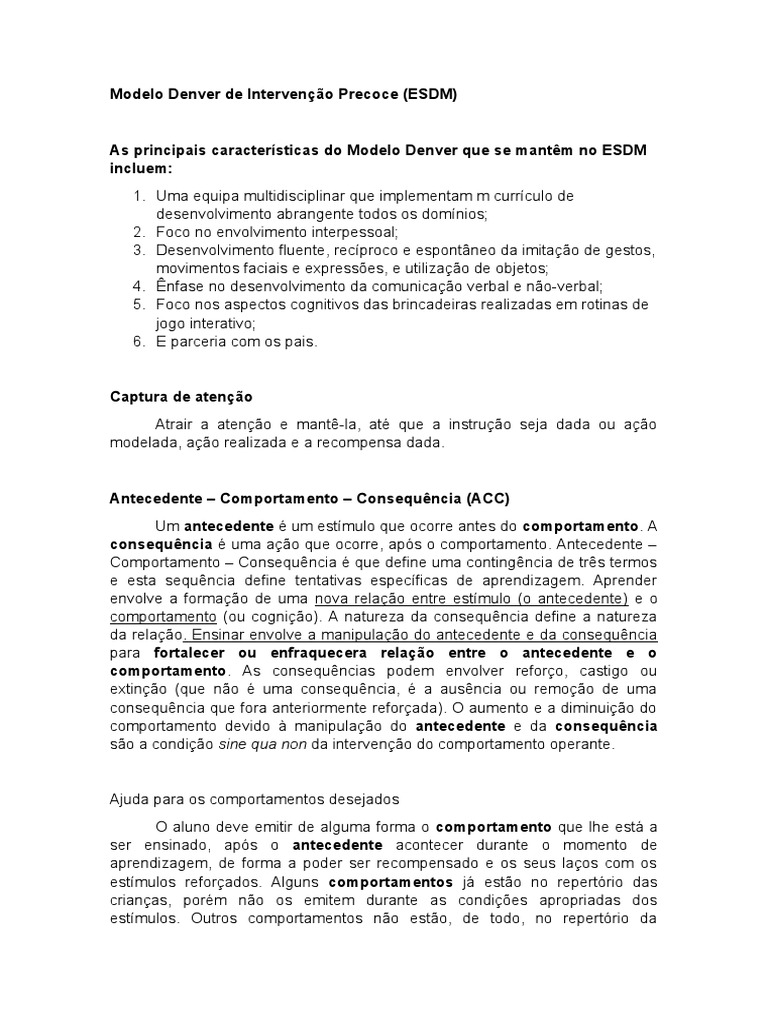 Modelo Denver de Intervenção Precoce (ESDM)

As principais características do Modelo Denver que se mantêm no ESDM incluem:

1. Uma equipa multidisciplinar que implementam m currículo de desenvolvimento abrangente todos os domínios;
2. Foco no envolvimento interpessoal;
3. Desenvolvimento fluente, recíproco e espontâneo da imitação de gestos, movimentos faciais e expressões, e utilização de objetos;
4. Ênfase no desenvolvimento da comunicação verbal e não-verbal;
5. Foco nos aspectos cognitivos das brincadeiras realizadas em rotinas de jogo interativo;
6. E parceria com os pais.

Captura de atenção

Atrair a atenção e mantê-la, até que a instrução seja dada ou ação modelada, ação realizada e a recompensa dada.

Antecedente – Comportamento – Consequência (ACC)

Um antecedente é um estímulo que ocorre antes do comportamento. A consequência é uma ação que ocorre, após o comportamento. Antecedente – Comportamento – Consequência é que define uma contingência de três termos e esta sequência define tentativas específicas de aprendizagem. Aprender envolve a formação de uma nova relação entre estímulo (o antecedente) e o comportamento (ou cognição). A natureza da consequência define a natureza da relação. Ensinar envolve a manipulação do antecedente e da consequência para fortalecer ou enfraquecera relação entre o antecedente e o comportamento. As consequências podem envolver reforço, castigo ou extinção (que não é uma consequência, é a ausência ou remoção de uma consequência que fora anteriormente reforçada). O aumento e a diminuição do comportamento devido à manipulação do antecedente e da consequência são a condição sine qua non da intervenção do comportamento operante.

Ajuda para os comportamentos desejados

O aluno deve emitir de alguma forma o comportamento que lhe está a ser ensinado, após o antecedente acontecer durante o momento de aprendizagem, de forma a poder ser recompensado e os seus laços com os estímulos reforçados. Alguns comportamentos já estão no repertório das crianças, porém não os emitem durante as condições apropriadas dos estímulos. Outros comportamentos não estão, de todo, no repertório da